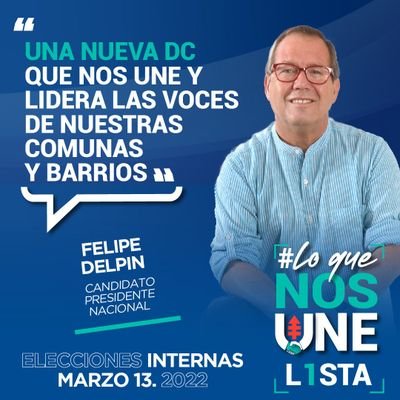 “
UNA NUEVA DC
QUE NOS UNE Y LIDERA LAS VOCES DE NUESTRAS COMUNAS Y BARRIOS ”

FELIPE DELPIN
CANDIDATO PRESIDENTE NACIONAL

ELECCIONES INTERNAS
MARZO 13. 2022

#Lo que
NOS
UNE
L1STA